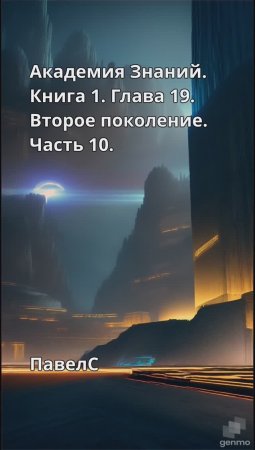 Академия Знаний.
Книга 1. Глава 19.
Второе поколение.
Часть 10.

ПавелС

genmo